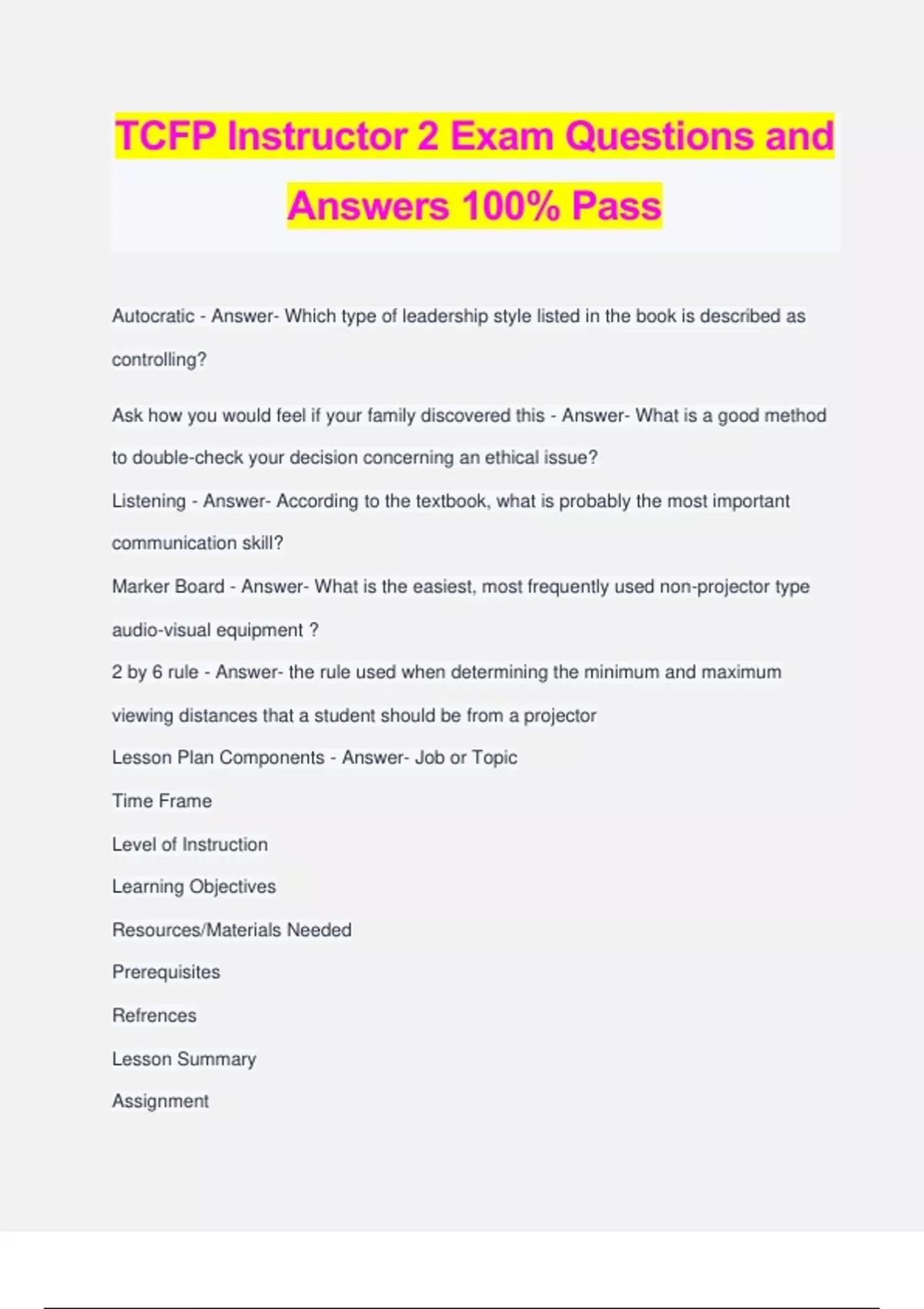 TCFP Instructor 2 Exam Questions and Answers 100% Pass

Autocratic - Answer- Which type of leadership style listed in the book is described as controlling?

Ask how you would feel if your family discovered this - Answer- What is a good method to double-check your decision concerning an ethical issue?

Listening - Answer- According to the textbook, what is probably the most important communication skill?

Marker Board - Answer- What is the easiest, most frequently used non-projector type audio-visual equipment ?

2 by 6 rule - Answer- the rule used when determining the minimum and maximum viewing distances that a student should be from a projector

Lesson Plan Components - Answer- Job or Topic

Time Frame

Level of Instruction

Learning Objectives

Resources/Materials Needed

Prerequisites

Refrences

Lesson Summary

Assignment